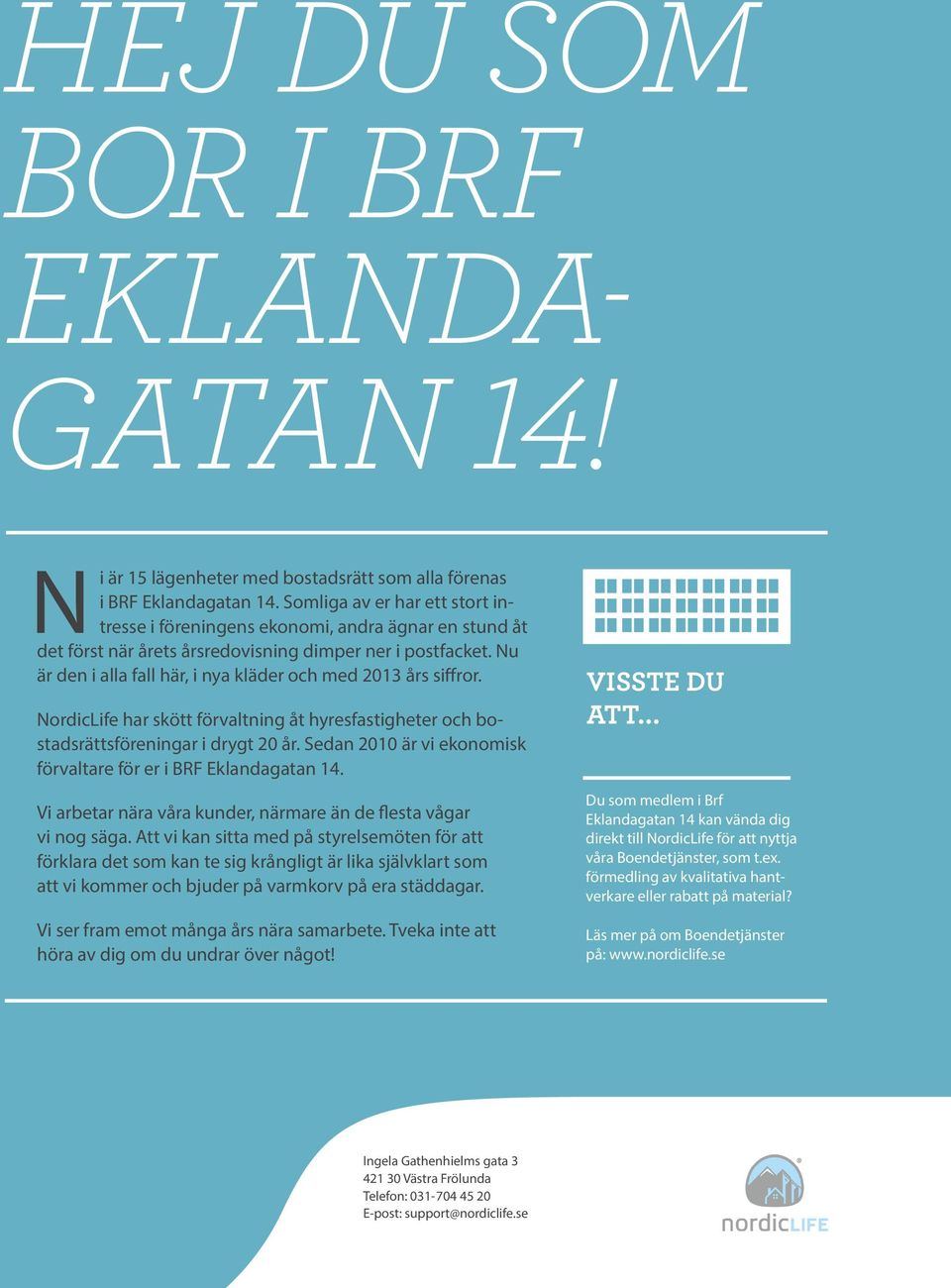 HEJ DU SOM BOR I BRF EKLANDAGATAN 14!

Ni är 15 lägenheter med bostadsrätt som alla förenas i BRF Eklandagatan 14. Somliga av er har ett stort intresse i föreningens ekonomi, andra ägnar en stund åt det först när årets årsredovisning dimper ner i postfacket. Nu är den i alla fall här, i nya kläder och med 2013 års siffror.

NordicLife har skött förvaltning åt hyresfastigheter och bostadsrättsföreningar i drygt 20 år. Sedan 2010 är vi ekonomisk förvaltare för er i BRF Eklandagatan 14.

Vi arbetar nära våra kunder, närmare än de flesta vågar vi nog säga. Att vi kan sitta med på styrelsemöten för att förklara det som kan te sig krångligt är lika självklart som att vi kommer och bjuder på varmkorv på era städdagar.

Vi ser fram emot många års nära samarbete. Tveka inte att höra av dig om du undrar över något!

VISSTE DU ATT...

Du som medlem i Brf Eklandagatan 14 kan vända dig direkt till NordicLife för att nyttja våra Boendetjänster, som t.ex. förmedling av kvalitativa hantverkare eller rabatt på material?

Läs mer på om Boendetjänster på: www.nordiclife.se

Ingela Gathenhielms gata 3
421 30 Västra Frölunda
Telefon: 031-704 45 20
E-post: support@nordiclife.se

nordicLIFE